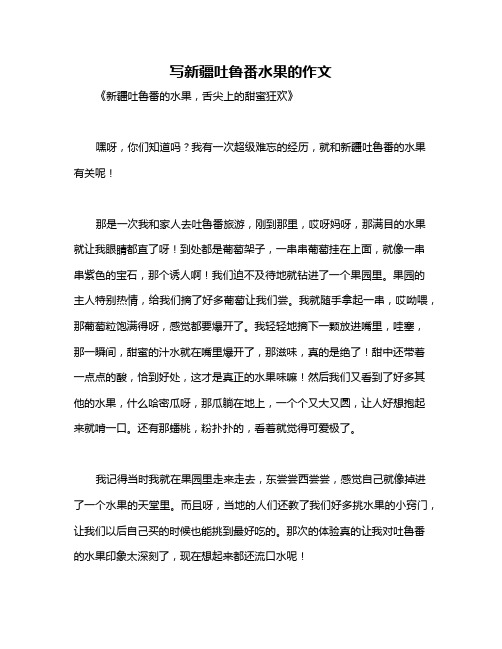 写新疆吐鲁番水果的作文

《新疆吐鲁番的水果，舌尖上的甜蜜狂欢》

嘿呀，你们知道吗？我有一次超级难忘的经历，就和新疆吐鲁番的水果有关呢！

那是一次我和家人去吐鲁番旅游，刚到那里，哎呀妈呀，那满目的水果就让我眼睛都直了呀！到处都是葡萄架子，一串串葡萄挂在上面，就像一串串紫色的宝石，那个诱人啊！我们迫不及待地就钻进了一个果园里。果园的主人特别热情，给我们摘了好多葡萄让我们尝。我就随手拿起一串，哎呦喂，那葡萄粒饱满得呀，感觉都要爆开了。我轻轻地摘下一颗放进嘴里，哇塞，那一瞬间，甜蜜的汁水就在嘴里爆开了，那滋味，真的是绝了！甜中还带着一点点的酸，恰到好处，这才是真正的水果味嘛！然后我们又看到了好多其他的水果，什么哈密瓜呀，那瓜躺在地上，一个个又大又圆，让人好想抱起来就啃一口。还有那蟠桃，粉扑扑的，看着就觉得可爱极了。

我记得当时我就在果园里走来走去，东尝尝西尝尝，感觉自己就像掉进了一个水果的天堂里。而且呀，当地的人们还教了我们好多挑水果的小窍门，让我们以后自己买的时候也能挑到最好吃的。那次的体验真的让我对吐鲁番的水果印象太深刻了，现在想起来都还流口水呢！